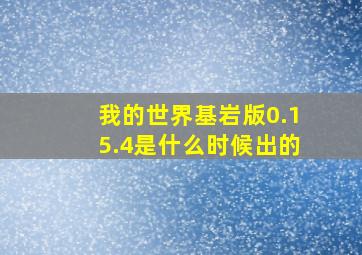 我的世界基岩版0.15.4是什么时候出的